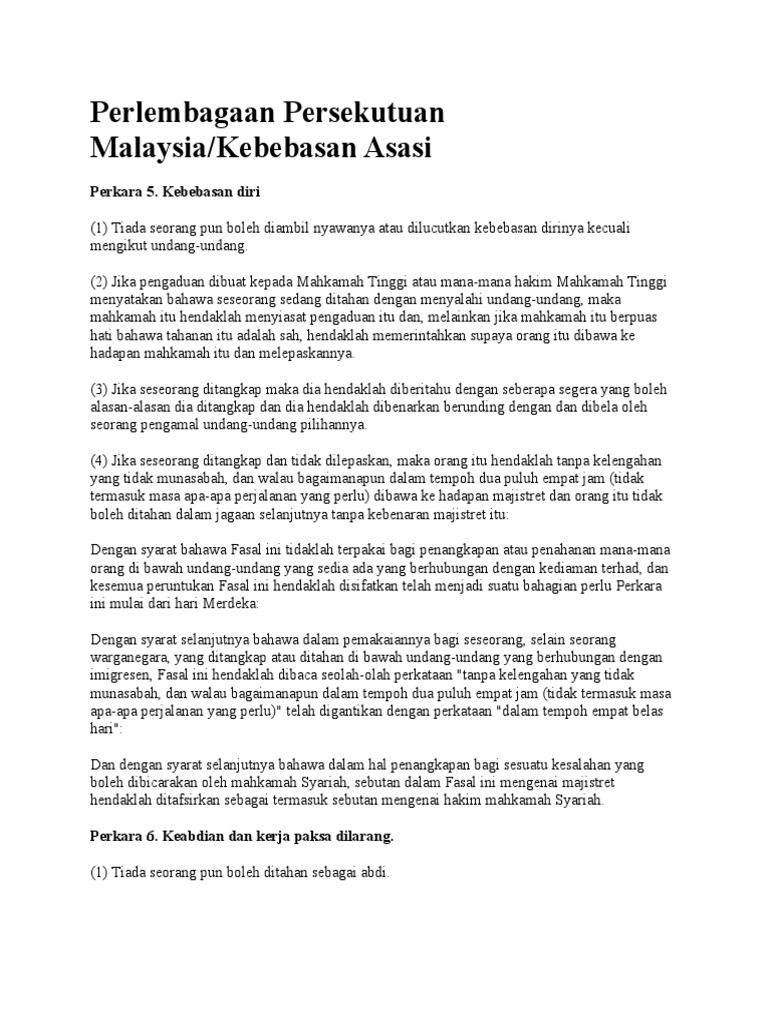 Perlembagaan Persekutuan Malaysia/Kebebasan Asasi

Perkara 5. Kebebasan diri

(1) Tiada seorang pun boleh diambil nyawanya atau dilucutkan kebebasan dirinya kecuali mengikut undang-undang.

(2) Jika pengaduan dibuat kepada Mahkamah Tinggi atau mana-mana hakim Mahkamah Tinggi menyatakan bahawa seseorang sedang ditahan dengan menyalahi undang-undang, maka mahkamah itu hendaklah menyiasat pengaduan itu dan, melainkan jika mahkamah itu berpuas hati bahawa tahanan itu adalah sah, hendaklah memerintahkan supaya orang itu dibawa ke hadapan mahkamah itu dan melepaskannya.

(3) Jika seseorang ditangkap maka dia hendaklah diberitahu dengan seberapa segera yang boleh alasan-alasan dia ditangkap dan dia hendaklah dibenarkan berunding dengan dan dibela oleh seorang pengamal undang-undang pilihannya.

(4) Jika seseorang ditangkap dan tidak dilepaskan, maka orang itu hendaklah tanpa kelengahan yang tidak munasabah, dan walau bagaimanapun dalam tempoh dua puluh empat jam (tidak termasuk masa apa-apa perjalanan yang perlu) dibawa ke hadapan majistret dan orang itu tidak boleh ditahan dalam jagaan selanjutnya tanpa kebenaran majistret itu:

Dengan syarat bahawa Fasal ini tidaklah terpakai bagi penangkapan atau penahanan mana-mana orang di bawah undang-undang yang sedia ada yang berhubungan dengan kediaman terhad, dan kesemua peruntukan Fasal ini hendaklah disifatkan telah menjadi suatu bahagian perlu Perkara ini mulai dari hari Merdeka:

Dengan syarat selanjutnya bahawa dalam pemakaiannya bagi seseorang, selain seorang warganegara, yang ditangkap atau ditahan di bawah undang-undang yang berhubungan dengan imigresen, Fasal ini hendaklah dibaca seolah-olah perkataan "tanpa kelengahan yang tidak munasabah, dan walau bagaimanapun dalam tempoh dua puluh empat jam (tidak termasuk masa apa-apa perjalanan yang perlu)" telah digantikan dengan perkataan "dalam tempoh empat belas hari":

Dan dengan syarat selanjutnya bahawa dalam hal penangkapan bagi sesuatu kesalahan yang boleh dibicarakan oleh mahkamah Syariah, sebutan dalam Fasal ini mengenai majistret hendaklah ditafsirkan sebagai termasuk sebutan mengenai hakim mahkamah Syariah.

Perkara 6. Keabdian dan kerja paksa dilarang.

(1) Tiada seorang pun boleh ditahan sebagai abdi.